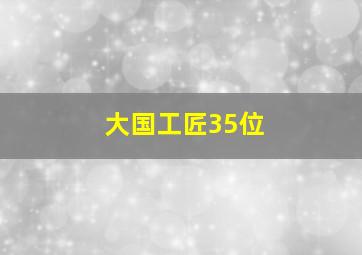 大国工匠35位